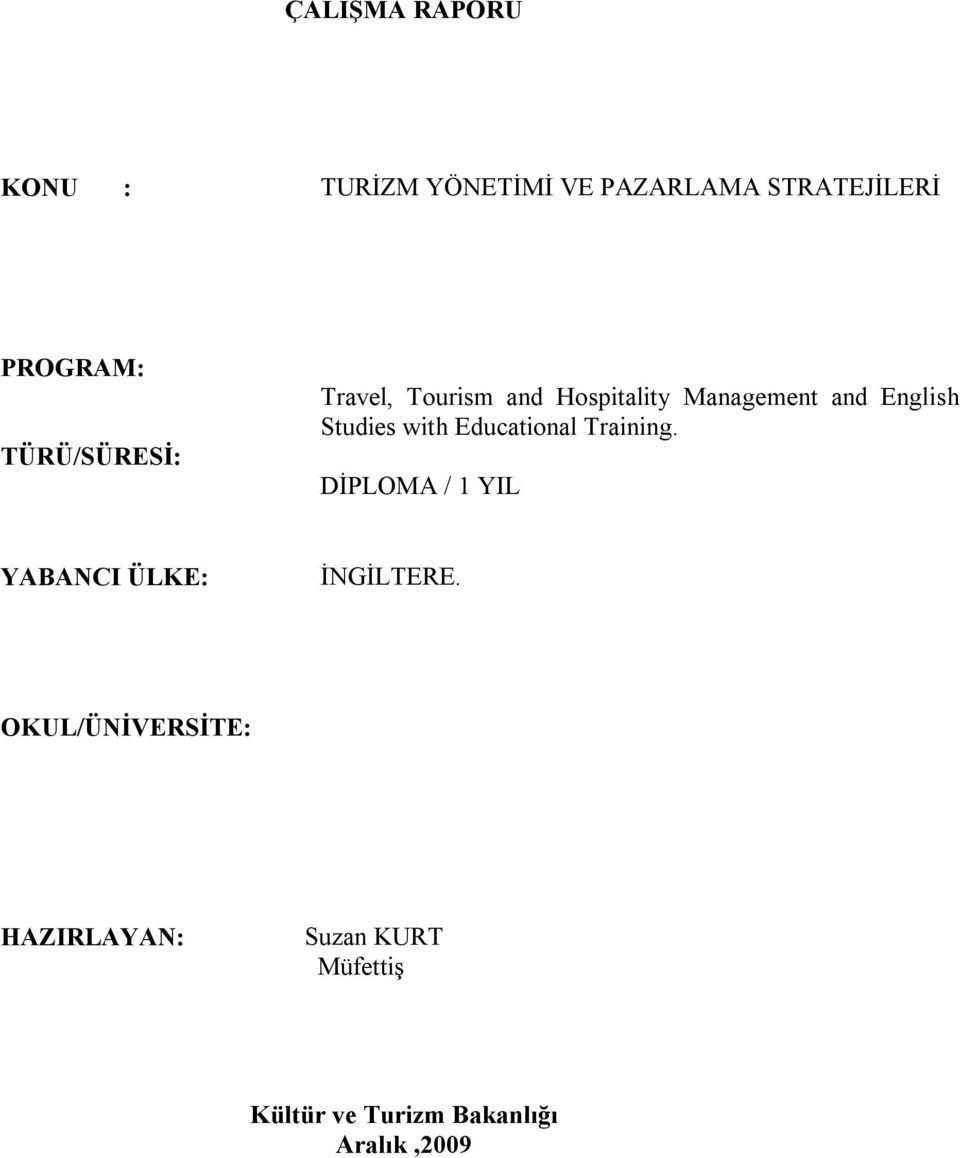 ÇALIŞMA RAPORU

KONU : TURİZM YÖNETİMİ VE PAZARLAMA STRATEJİLERİ

PROGRAM: Travel, Tourism and Hospitality Management and English Studies with Educational Training.

TÜRÜ/SÜRESİ: DİPLOMA / 1 YIL

YABANCI ÜLKE: İNGİLTERE.

OKUL/ÜNİVERSİTE:

HAZIRLAYAN: Suzan KURT
Müfettiş

Kültür ve Turizm Bakanlığı
Aralık ,2009